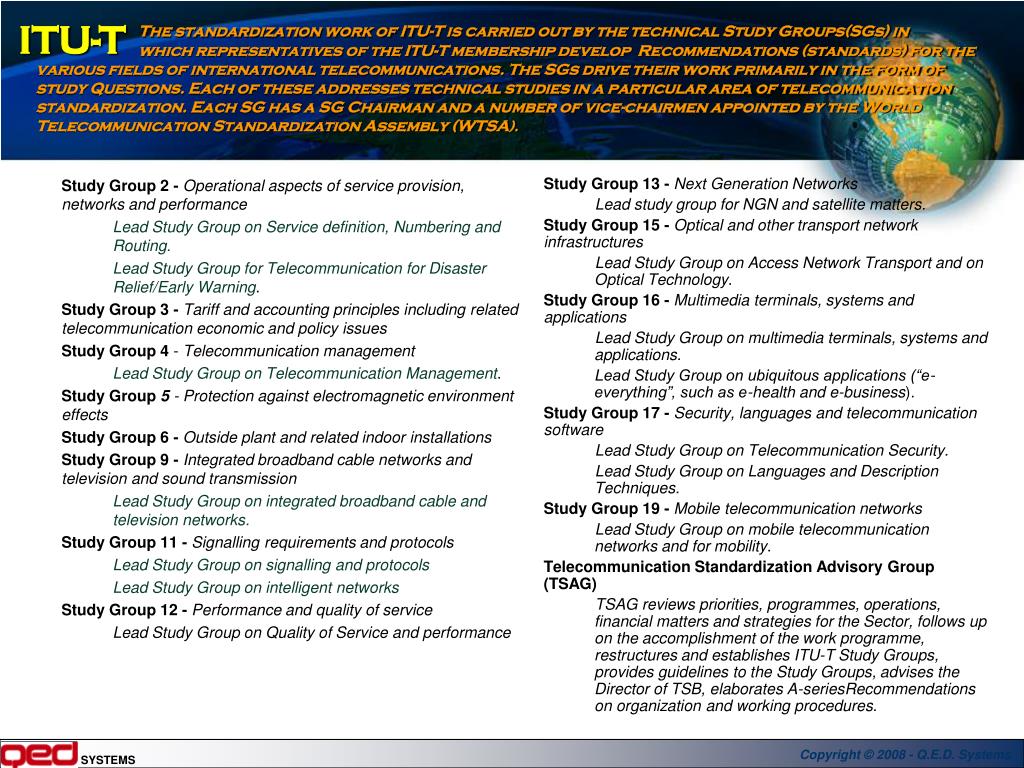 ITU-T The standardization work of ITU-T is carried out by the technical Study Groups(SGs) in which representatives of the ITU-T membership develop Recommendations (standards) for the various fields of international telecommunications. The SGs drive their work primarily in the form of study Questions. Each of these addresses technical studies in a particular area of telecommunication standardization. Each SG has a SG Chairman and a number of vice-chairmen appointed by the World Telecommunication Standardization Assembly (WTSA).

Study Group 2 - Operational aspects of service provision, networks and performance

Lead Study Group on Service definition, Numbering and Routing.

Lead Study Group for Telecommunication for Disaster Relief/Early Warning.

Study Group 3 - Tariff and accounting principles including related telecommunication economic and policy issues

Study Group 4 - Telecommunication management

Lead Study Group on Telecommunication Management.

Study Group 5 - Protection against electromagnetic environment effects

Study Group 6 - Outside plant and related indoor installations

Study Group 9 - Integrated broadband cable networks and television and sound transmission

Lead Study Group on integrated broadband cable and television networks.

Study Group 11 - Signalling requirements and protocols

Lead Study Group on signalling and protocols

Lead Study Group on intelligent networks

Study Group 12 - Performance and quality of service

Lead Study Group on Quality of Service and performance

Study Group 13 - Next Generation Networks

Lead study group for NGN and satellite matters.

Study Group 15 - Optical and other transport network infrastructures

Lead Study Group on Access Network Transport and on Optical Technology.

Study Group 16 - Multimedia terminals, systems and applications

Lead Study Group on multimedia terminals, systems and applications.

Lead Study Group on ubiquitous applications (“e-everything”, such as e-health and e-business).

Study Group 17 - Security, languages and telecommunication software

Lead Study Group on Telecommunication Security.

Lead Study Group on Languages and Description Techniques.

Study Group 19 - Mobile telecommunication networks

Lead Study Group on mobile telecommunication networks and for mobility.

Telecommunication Standardization Advisory Group (TSAG)

TSAG reviews priorities, programmes, operations, financial matters and strategies for the Sector, follows up on the accomplishment of the work programme, restructures and establishes ITU-T Study Groups, provides guidelines to the Study Groups, advises the Director of TSB, elaborates A-seriesRecommendations on organization and working procedures.

qed SYSTEMS

Copyright © 2008 - Q.E.D. Systems